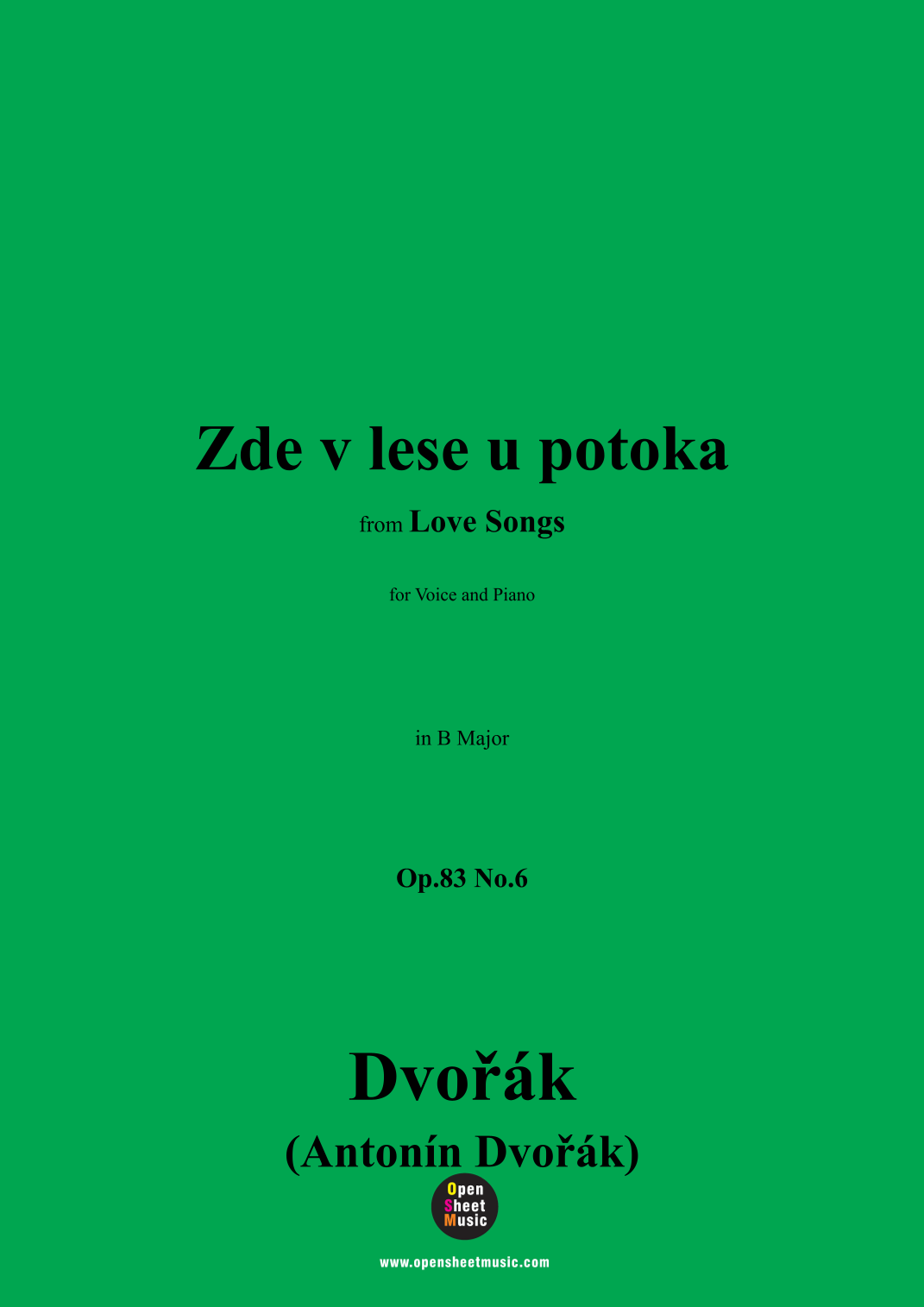 Zde v lese u potoka

from Love Songs

for Voice and Piano

in B Major

Op.83 No.6

Dvořák

(Antonín Dvořák)

Open Sheet Music

www.opensheetmusic.com